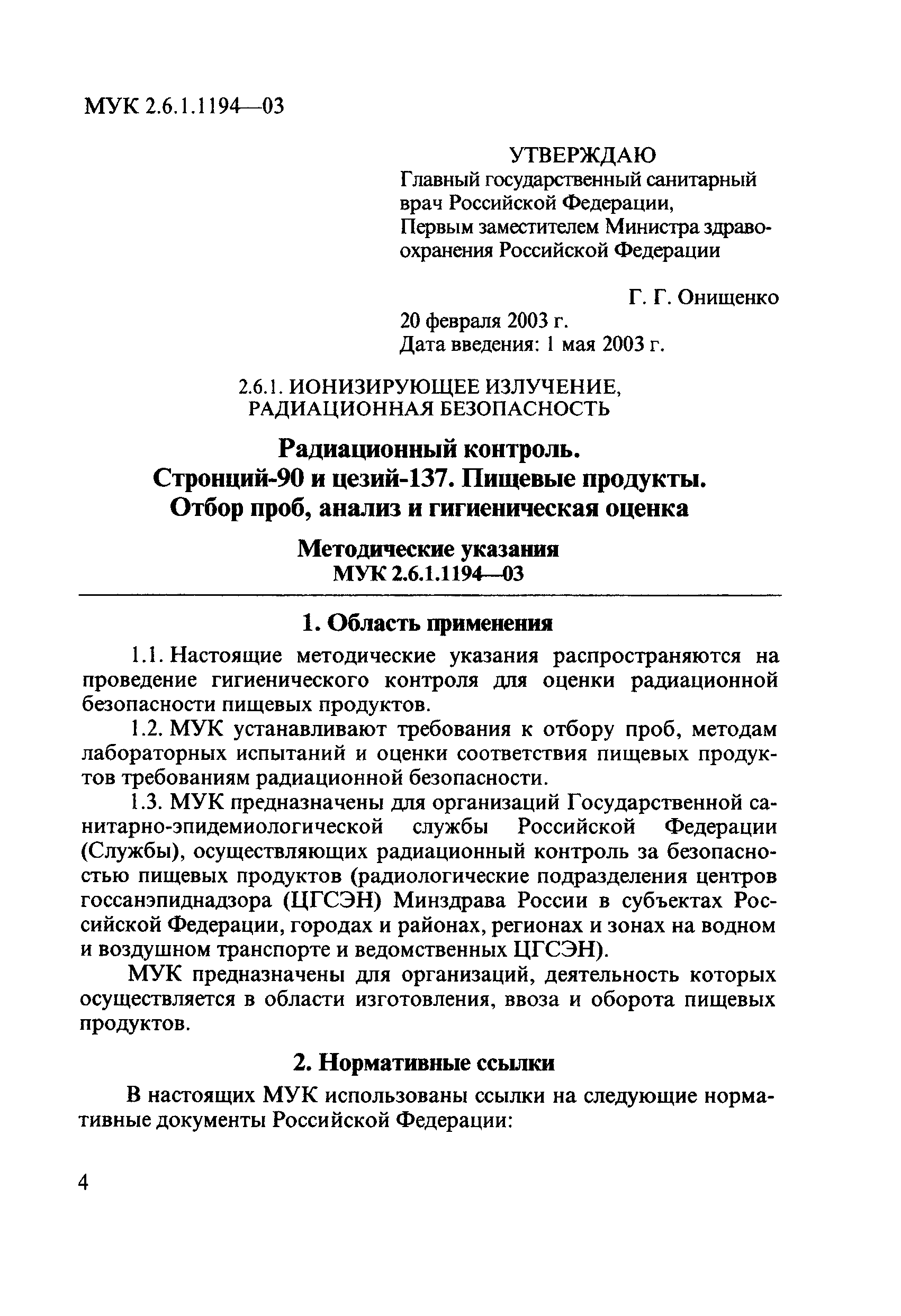 МУК 2.6.1.1194—03

УТВЕРЖДАЮ
Главный государственный санитарный врач Российской Федерации, Первым заместителем Министра здравоохранения Российской Федерации

Г. Г. Онищенко
20 февраля 2003 г.
Дата введения: 1 мая 2003 г.

2.6.1. ИОНИЗИРУЮЩЕЕ ИЗЛУЧЕНИЕ, РАДИАЦИОННАЯ БЕЗОПАСНОСТЬ

Радиационный контроль. Стронций-90 и цезий-137. Пищевые продукты. Отбор проб, анализ и гигиеническая оценка

Методические указания
МУК 2.6.1.1194—03

1. Область применения

1.1. Настоящие методические указания распространяются на проведение гигиенического контроля для оценки радиационной безопасности пищевых продуктов.

1.2. МУК устанавливают требования к отбору проб, методам лабораторных испытаний и оценки соответствия пищевых продуктов требованиям радиационной безопасности.

1.3. МУК предназначены для организаций Государственной санитарно-эпидемиологической службы Российской Федерации (Службы), осуществляющих радиационный контроль за безопасностью пищевых продуктов (радиологические подразделения центров госсанэпиднадзора (ЦГСЭН) Минздрава России в субъектах Российской Федерации, городах и районах, регионах и зонах на водном и воздушном транспорте и ведомственных ЦГСЭН).

МУК предназначены для организаций, деятельность которых осуществляется в области изготовления, ввоза и оборота пищевых продуктов.

2. Нормативные ссылки

В настоящих МУК использованы ссылки на следующие нормативные документы Российской Федерации:

4